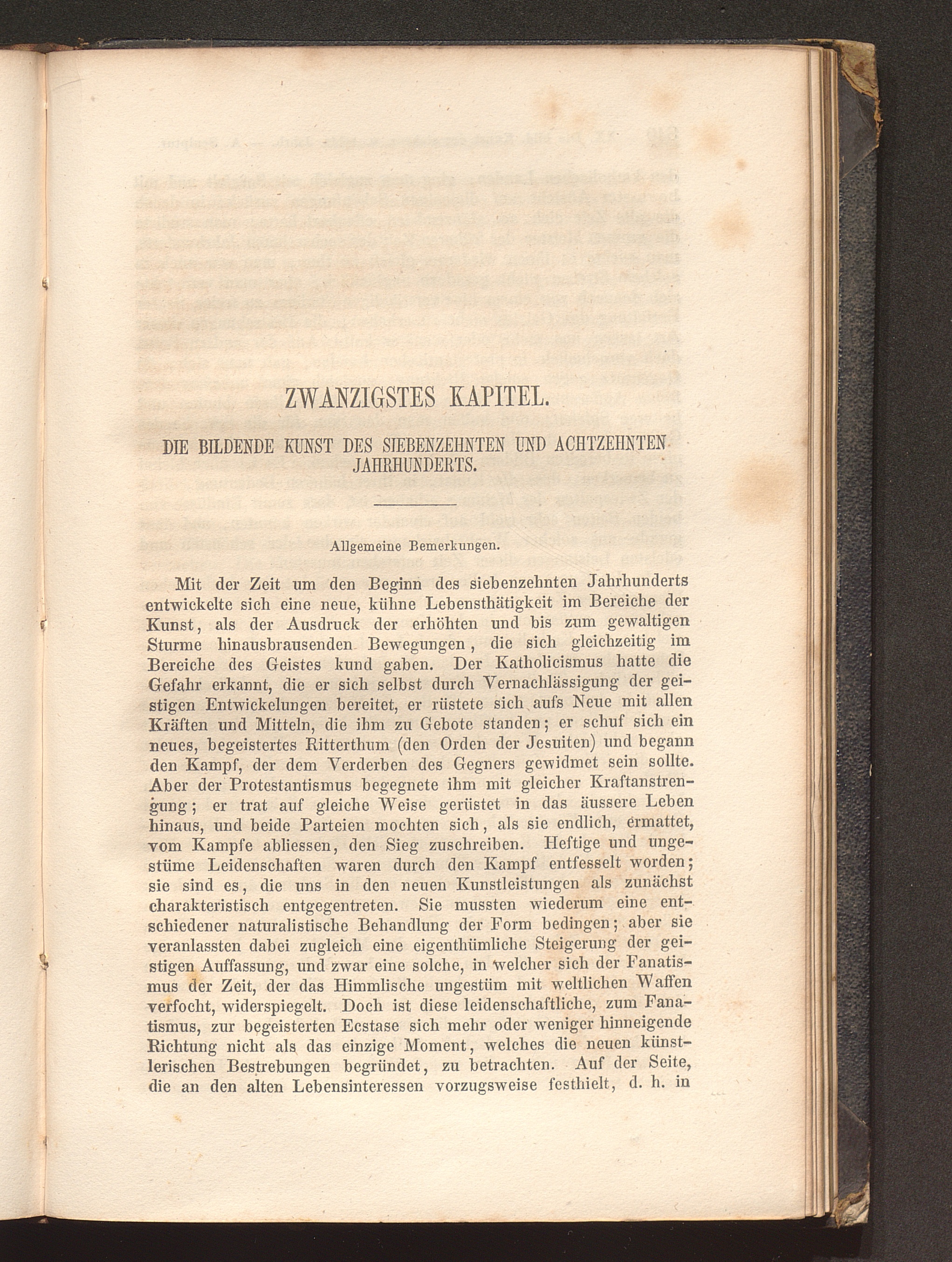 ZWANZIGSTES KAPITEL.

DIE BILDENDE KUNST DES SIEBENZEHNTEN UND ACHTZEHNTEN JAHRHUNDERTS.

Allgemeine Bemerkungen.

Mit der Zeit um den Beginn des siebenzehnten Jahrhunderts entwickelte sich eine neue, kühne Lebensthätigkeit im Bereiche der Kunst, als der Ausdruck der erhöhten und bis zum gewaltigen Sturme hinausbrausenden Bewegungen, die sich gleichzeitig im Bereiche des Geistes kund gaben. Der Katholicismus hatte die Gefahr erkannt, die er sich selbst durch Vernachlässigung der geistigen Entwickelungen bereitet, er rüstete sich aufs Neue mit allen Kräften und Mitteln, die ihm zu Gebote standen; er schuf sich ein neues, begeistertes Ritterthum (den Orden der Jesuiten) und begann den Kampf, der dem Verderben des Gegners gewidmet sein sollte. Aber der Protestantismus begegnete ihm mit gleicher Kraftanstrengung; er trat auf gleiche Weise gerüstet in das äussere Leben hinaus, und beide Parteien mochten sich, als sie endlich, ermattet, vom Kampfe abliessen, den Sieg zuschreiben. Heftige und ungestüme Leidenschaften waren durch den Kampf entfesselt worden; sie sind es, die uns in den neuen Kunstleistungen als zunächst charakteristisch entgegentreten. Sie mussten wiederum eine entschiedener naturalistische Behandlung der Form bedingen; aber sie veranlassten dabei zugleich eine eigenthümliche Steigerung der geistigen Auffassung, und zwar eine solche, in welcher sich der Fanatismus der Zeit, der das Himmlische ungestüm mit weltlichen Waffen verfocht, widerspiegelt. Doch ist diese leidenschaftliche, zum Fanatismus, zur begeisterten Ecstase sich mehr oder weniger hinneigende Richtung nicht als das einzige Moment, welches die neuen künstlerischen Bestrebungen begründet, zu betrachten. Auf der Seite, die an den alten Lebensinteressen vorzugsweise festhielt, d. h. in